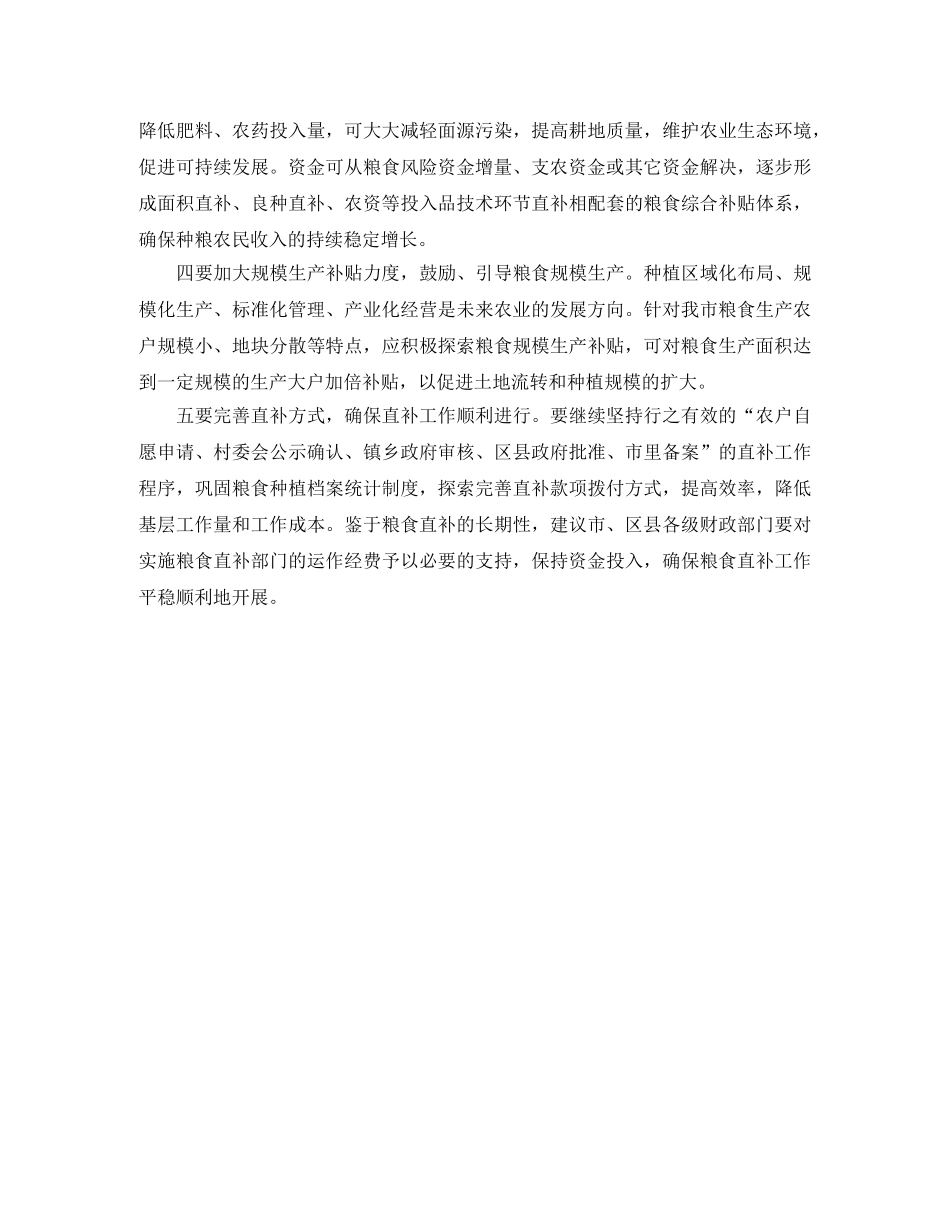 降低肥料、农药投入量，可大大减轻面源污染，提高耕地质量，维护农业生态环境，促进可持续发展。资金可从粮食风险资金增量、支农资金或其它资金解决，逐步形成面积直补、良种直补、农资等投入品技术环节直补相配套的粮食综合补贴体系，确保种粮农民收入的持续稳定增长。

四要加大规模生产补贴力度，鼓励、引导粮食规模生产。种植区域化布局、规模化生产、标准化管理、产业化经营是未来农业的发展方向。针对我市粮食生产农户规模小、地块分散等特点，应积极探索粮食规模生产补贴，可对粮食生产面积达到一定规模的生产大户加倍补贴，以促进土地流转和种植规模的扩大。

五要完善直补方式，确保直补工作顺利进行。要继续坚持行之有效的“农户自愿申请、村委会公示确认、镇乡政府审核、区县政府批准、市里备案”的直补工作程序，巩固粮食种植档案统计制度，探索完善直补款项拨付方式，提高效率，降低基层工作量和工作成本。鉴于粮食直补的长期性，建议市、区县各级财政部门要对实施粮食直补部门的运作经费予以必要的支持，保持资金投入，确保粮食直补工作平稳顺利地开展。